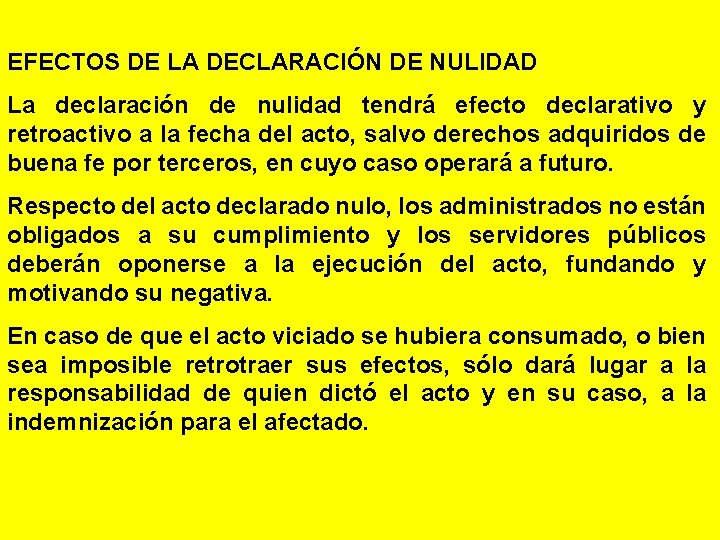 EFECTOS DE LA DECLARACIÓN DE NULIDAD

La declaración de nulidad tendrá efecto declarativo y retroactivo a la fecha del acto, salvo derechos adquiridos de buena fe por terceros, en cuyo caso operará a futuro.

Respecto del acto declarado nulo, los administrados no están obligados a su cumplimiento y los servidores públicos deberán oponerse a la ejecución del acto, fundando y motivando su negativa.

En caso de que el acto viciado se hubiera consumado, o bien sea imposible retrotraer sus efectos, sólo dará lugar a la responsabilidad de quien dictó el acto y en su caso, a la indemnización para el afectado.